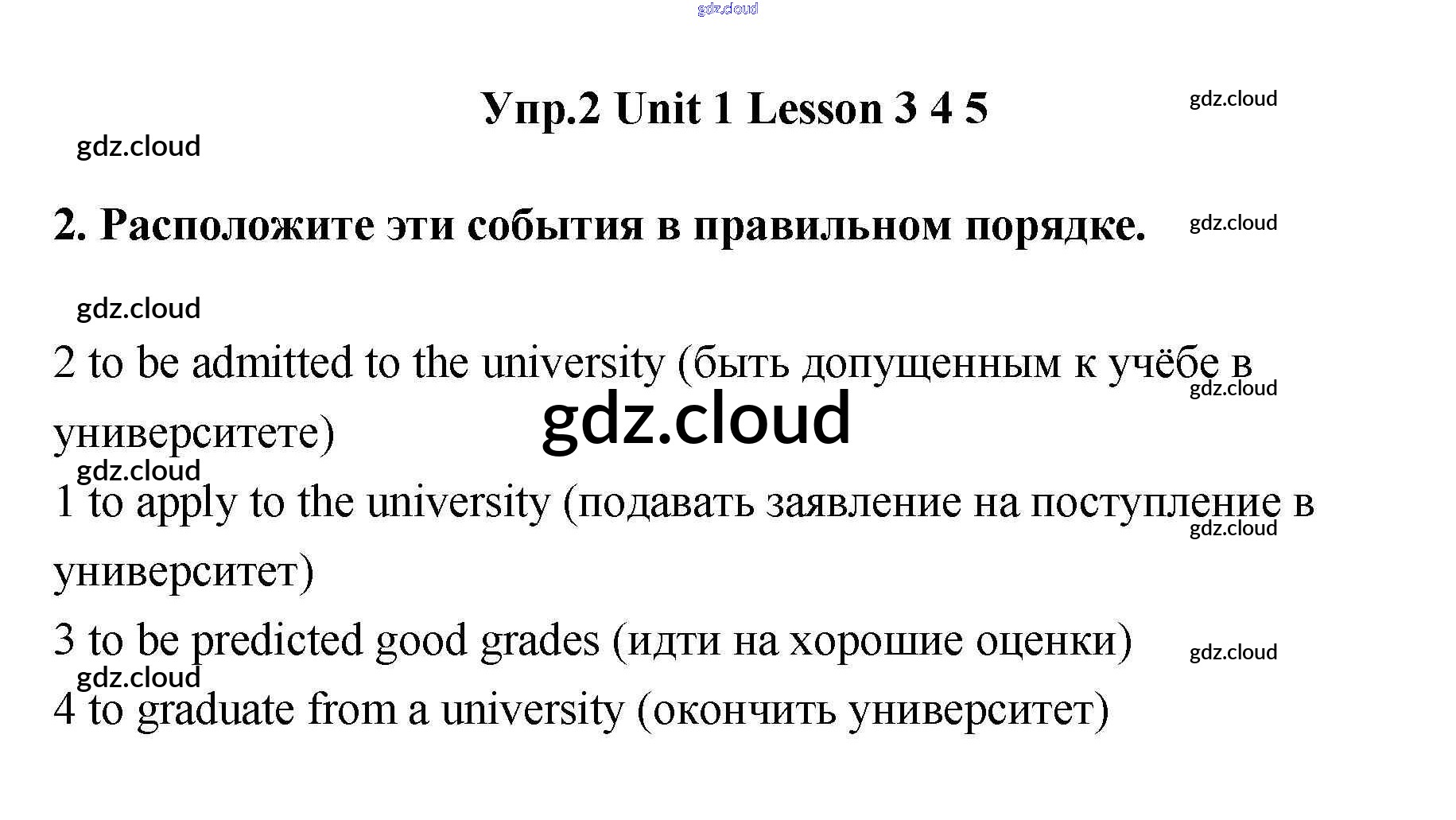 Упр.2 Unit 1 Lesson 3 4 5

2. Расположите эти события в правильном порядке.

2 to be admitted to the university (быть допущенным к учёбе в университете)

1 to apply to the university (подавать заявление на поступление в университет)

3 to be predicted good grades (идти на хорошие оценки)

4 to graduate from a university (окончить университет)

gdz.cloud